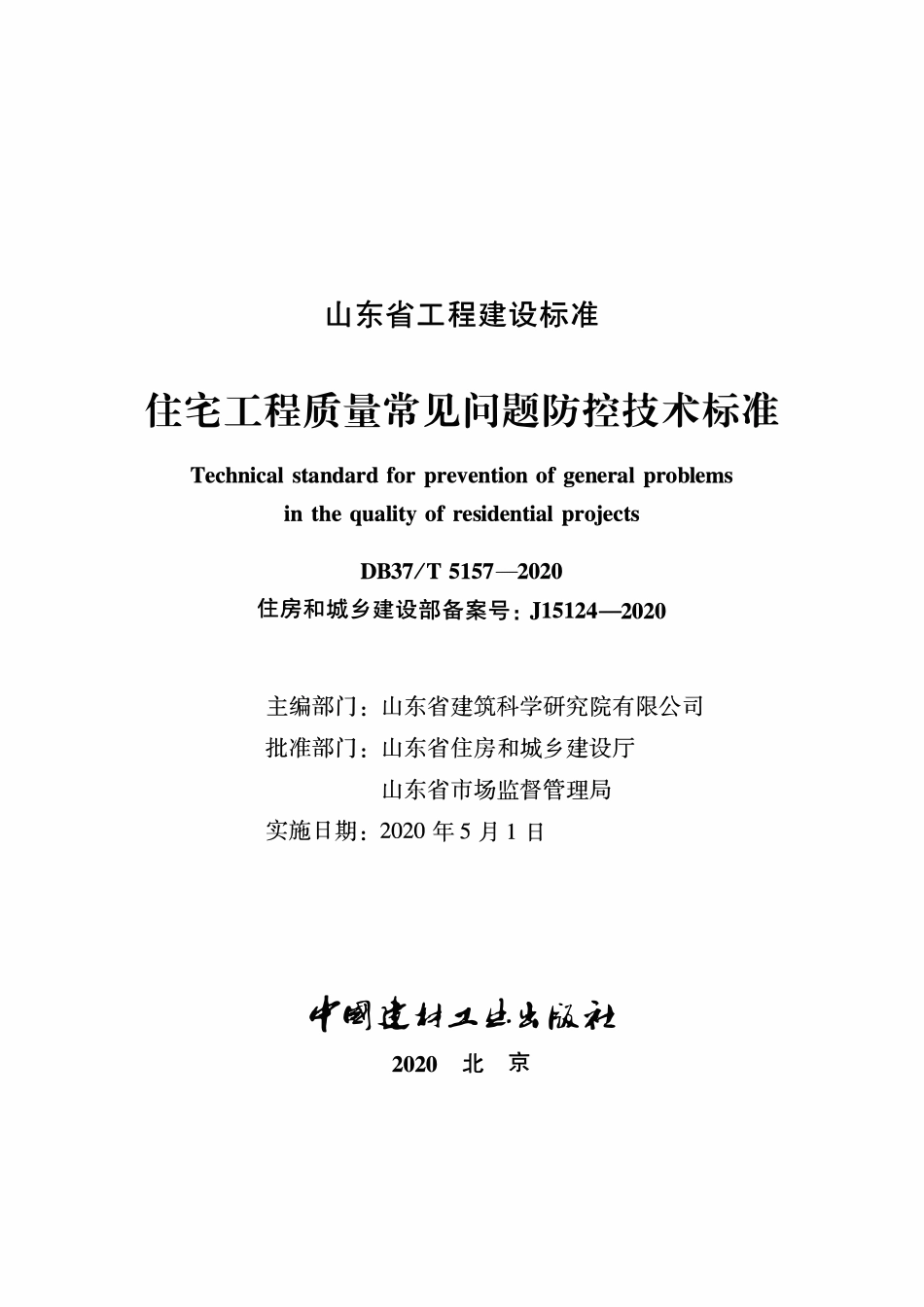 山东省工程建设标准

住宅工程质量常见问题防控技术标准

Technical standard for prevention of general problems in the quality of residential projects

DB37/T 5157—2020

住房和城乡建设部备案号：J15124—2020

主编部门：山东省建筑科学研究院有限公司
批准部门：山东省住房和城乡建设厅
山东省市场监督管理局
实施日期：2020 年 5 月 1 日

中国建材工业出版社

2020　北　京